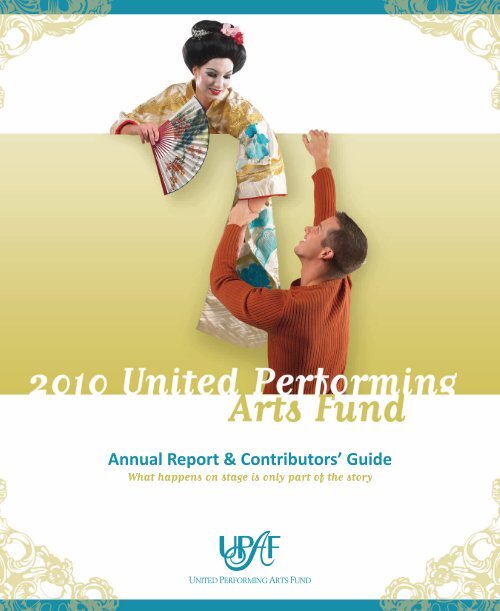 2010 United Performing Arts Fund

Annual Report & Contributors' Guide

What happens on stage is only part of the story

UPAF

UNITED PERFORMING ARTS FUND